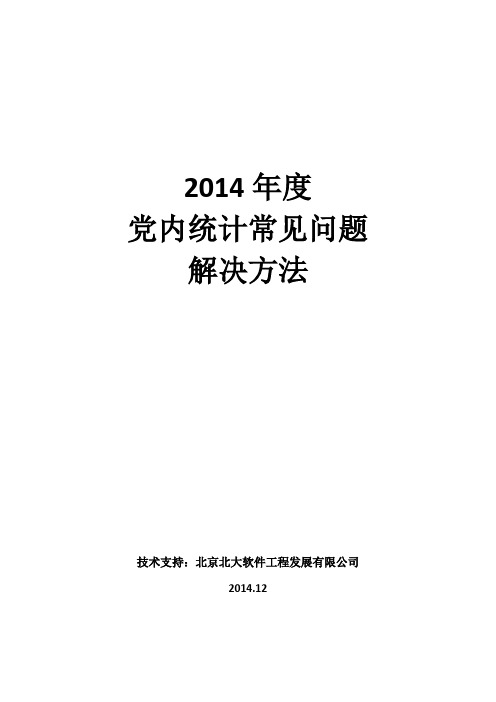 2014 年度
党内统计常见问题
解决方法

技术支持：北京北大软件工程发展有限公司

2014.12